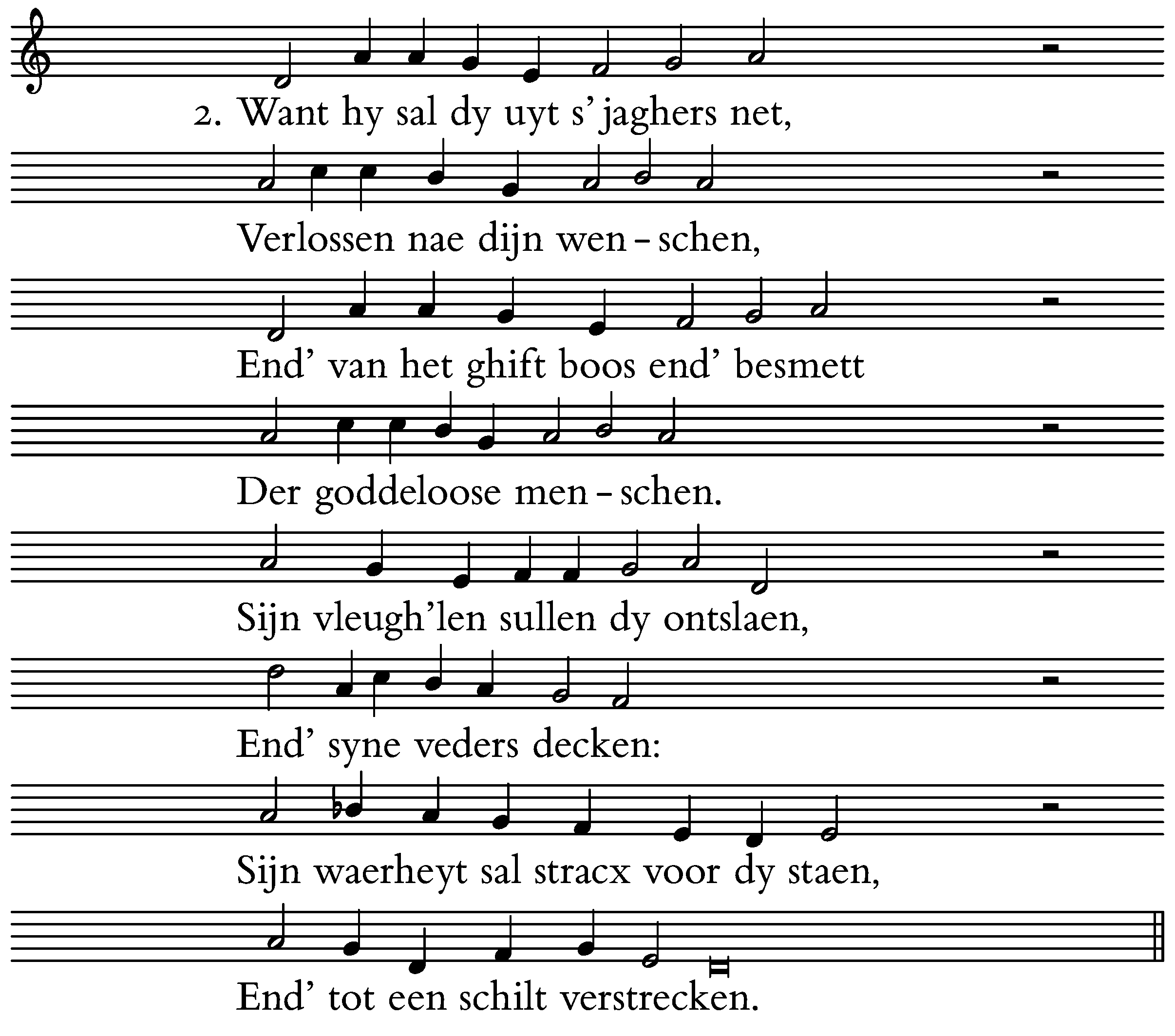 2. Want hy sal dy uyt s' jaghers net,

Verlossen nae dijn wen – schen,

End' van het ghift boos end' besmett

Der goddeloose men – schen.

Sijn vleugh'len sullen dy ontslaen,

End' syne veders decken:

Sijn waerheyt sal stracx voor dy staen,

End' tot een schilt verstrecken.